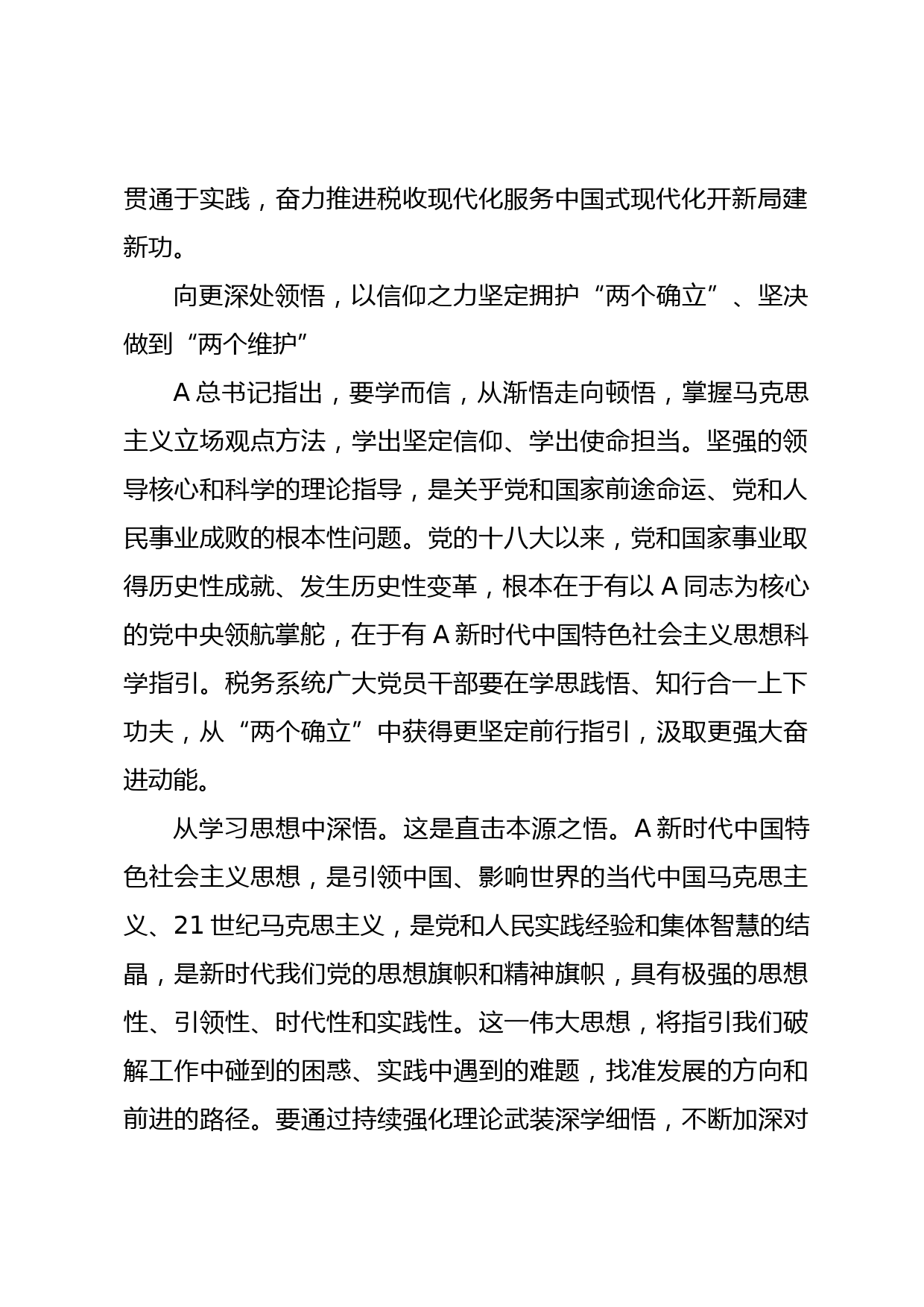 贯通于实践，奋力推进税收现代化服务中国式现代化开新局建新功。

向更深处领悟，以信仰之力坚定拥护“两个确立”、坚决做到“两个维护”

A 总书记指出，要学而信，从渐悟走向顿悟，掌握马克思主义立场观点方法，学出坚定信仰、学出使命担当。坚强的领导核心和科学的理论指导，是关乎党和国家前途命运、党和人民事业成败的根本性问题。党的十八大以来，党和国家事业取得历史性成就、发生历史性变革，根本在于有以 A 同志为核心的党中央领航掌舵，在于有 A 新时代中国特色社会主义思想科学指引。税务系统广大党员干部要在学思践悟、知行合一上下功夫，从“两个确立”中获得更坚定前行指引，汲取更强大奋进动能。

从学习思想中深悟。这是直击本源之悟。A 新时代中国特色社会主义思想，是引领中国、影响世界的当代中国马克思主义、21 世纪马克思主义，是党和人民实践经验和集体智慧的结晶，是新时代我们党的思想旗帜和精神旗帜，具有极强的思想性、引领性、时代性和实践性。这一伟大思想，将指引我们破解工作中碰到的困惑、实践中遇到的难题，找准发展的方向和前进的路径。要通过持续强化理论武装深学细悟，不断加深对